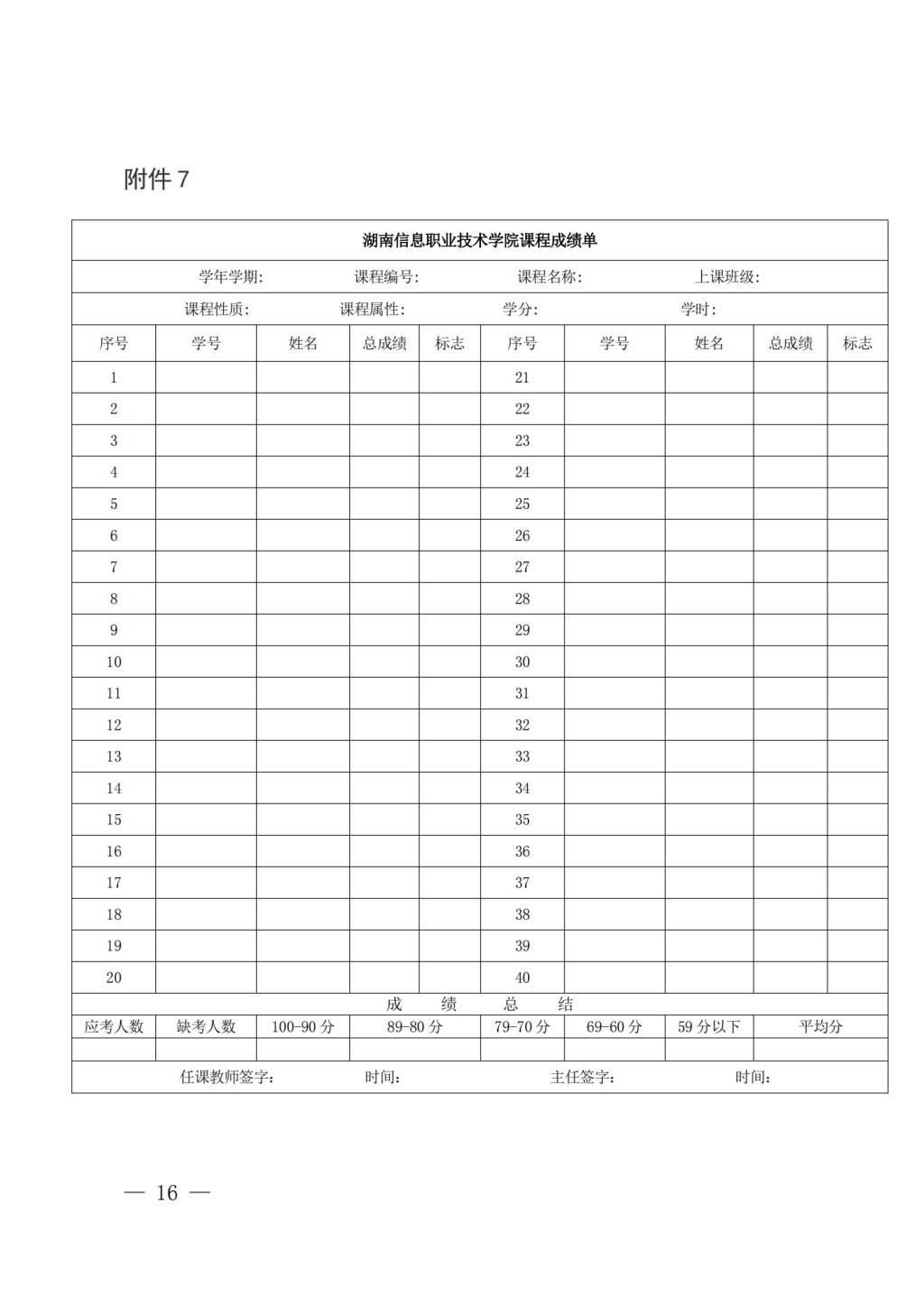 附件 7

湖南信息职业技术学院课程成绩单

学年学期: 课程编号: 课程名称: 上课班级:

课程性质: 课程属性: 学分: 学时:

| 序号 | 学号 | 姓名 | 总成绩 | 标志 | 序号 | 学号 | 姓名 | 总成绩 | 标志 |
|---|---|---|---|---|---|---|---|---|---|
| 1 | | | | | 21 | | | | |
| 2 | | | | | 22 | | | | |
| 3 | | | | | 23 | | | | |
| 4 | | | | | 24 | | | | |
| 5 | | | | | 25 | | | | |
| 6 | | | | | 26 | | | | |
| 7 | | | | | 27 | | | | |
| 8 | | | | | 28 | | | | |
| 9 | | | | | 29 | | | | |
| 10 | | | | | 30 | | | | |
| 11 | | | | | 31 | | | | |
| 12 | | | | | 32 | | | | |
| 13 | | | | | 33 | | | | |
| 14 | | | | | 34 | | | | |
| 15 | | | | | 35 | | | | |
| 16 | | | | | 36 | | | | |
| 17 | | | | | 37 | | | | |
| 18 | | | | | 38 | | | | |
| 19 | | | | | 39 | | | | |
| 20 | | | | | 40 | | | | |

成 绩 总 结

| 应考人数 | 缺考人数 | 100-90 分 | 89-80 分 | 79-70 分 | 69-60 分 | 59 分以下 | 平均分 |
|---|---|---|---|---|---|---|---|
| | | | | | | | |

任课教师签字: 时间: 主任签字: 时间:

— 16 —